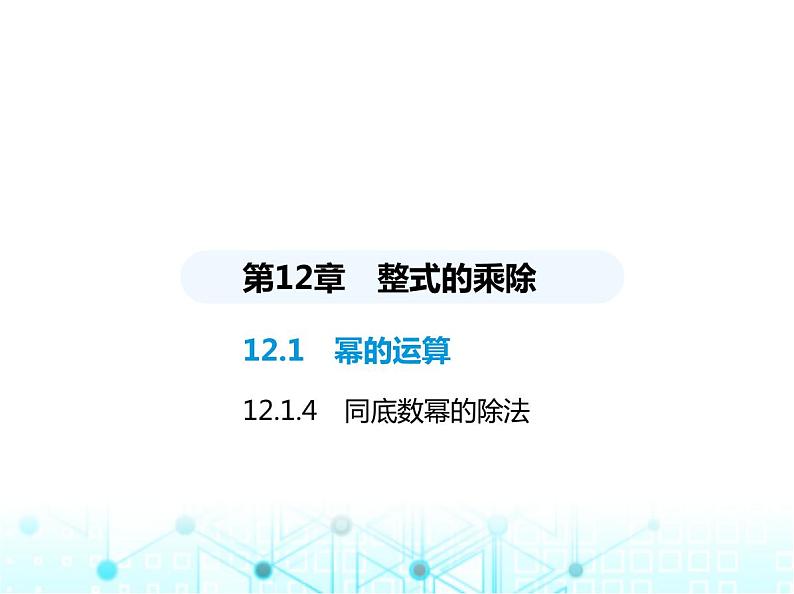 第12章　整式的乘除

12.1　幂的运算

12.1.4　同底数幂的除法